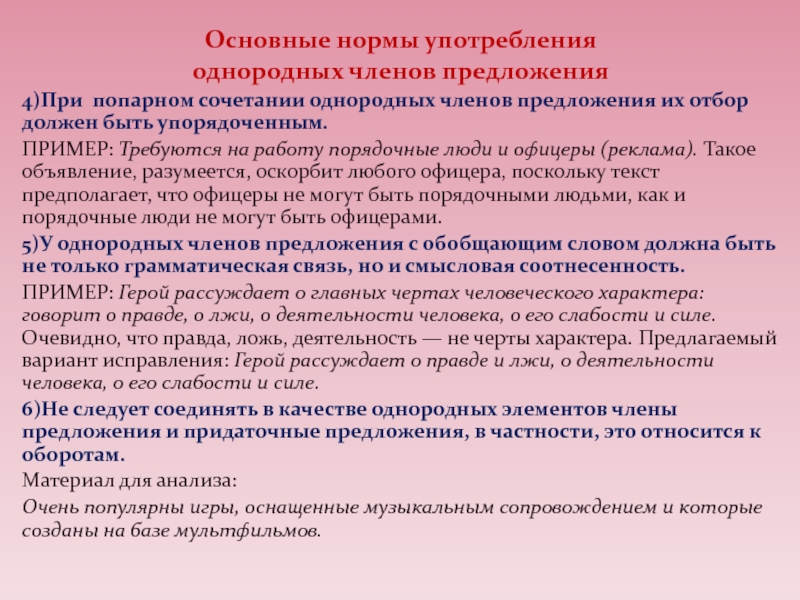 Основные нормы употребления однородных членов предложения

4)При попарном сочетании однородных членов предложения их отбор должен быть упорядоченным.

ПРИМЕР: Требуются на работу порядочные люди и офицеры (реклама). Такое объявление, разумеется, оскорбит любого офицера, поскольку текст предполагает, что офицеры не могут быть порядочными людьми, как и порядочные люди не могут быть офицерами.

5)У однородных членов предложения с обобщающим словом должна быть не только грамматическая связь, но и смысловая соотнесенность.

ПРИМЕР: Герой рассуждает о главных чертах человеческого характера: говорит о правде, о лжи, о деятельности человека, о его слабости и силе. Очевидно, что правда, ложь, деятельность — не черты характера. Предлагаемый вариант исправления: Герой рассуждает о правде и лжи, о деятельности человека, о его слабости и силе.

6)Не следует соединять в качестве однородных элементов члены предложения и придаточные предложения, в частности, это относится к оборотам.

Материал для анализа:

Очень популярны игры, оснащенные музыкальным сопровождением и которые созданы на базе мультфильмов.